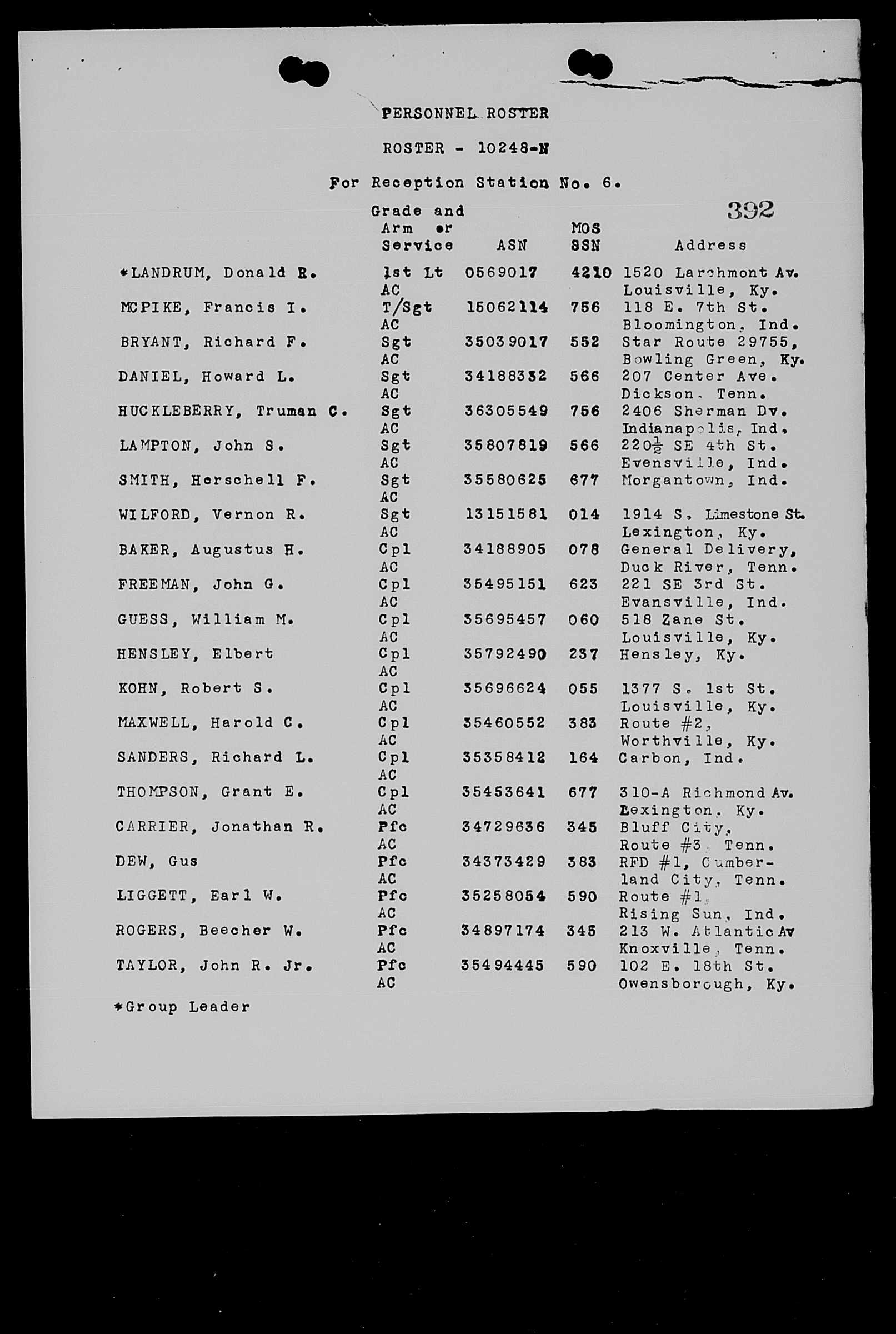 PERSONNEL ROSTER

ROSTER - 10248-N

For Reception Station No. 6.

392

| | Grade and Arm or Service | ASN | MOS SSN | Address |
|---|---|---|---|---|
| *LANDRUM, Donald R. | 1st Lt AC | 0569017 | 4210 | 1520 Larchmont Av. Louisville, Ky. |
| MCPIKE, Francis I. | T/Sgt AC | 15062114 | 756 | 118 E. 7th St. Bloomington, Ind. |
| BRYANT, Richard F. | Sgt AC | 35039017 | 552 | Star Route 29755, Bowling Green, Ky. |
| DANIEL, Howard L. | Sgt AC | 34188332 | 566 | 207 Center Ave. Dickson, Tenn. |
| HUCKLEBERRY, Truman C. | Sgt AC | 36305549 | 756 | 2406 Sherman Dv. Indianapolis, Ind. |
| LAMPTON, John S. | Sgt AC | 35807819 | 566 | 220$\frac{1}{2}$ SE 4th St. Evensville, Ind. |
| SMITH, Herschell F. | Sgt AC | 35580625 | 677 | Morgantown, Ind. |
| WILFORD, Vernon R. | Sgt AC | 13151581 | 014 | 1914 S. Limestone St. Lexington, Ky. |
| BAKER, Augustus H. | Cpl AC | 34188905 | 078 | General Delivery, Duck River, Tenn. |
| FREEMAN, John G. | Cpl AC | 35495151 | 623 | 221 SE 3rd St. Evansville, Ind. |
| GUESS, William M. | Cpl AC | 35695457 | 060 | 518 Zane St. Louisville, Ky. |
| HENSLEY, Elbert | Cpl AC | 35792490 | 237 | Hensley, Ky. |
| KOHN, Robert S. | Cpl AC | 35696624 | 055 | 1377 S. 1st St. Louisville, Ky. |
| MAXWELL, Harold C. | Cpl AC | 35460552 | 383 | Route #2, Worthville, Ky. |
| SANDERS, Richard L. | Cpl AC | 35358412 | 164 | Carbon, Ind. |
| THOMPSON, Grant E. | Cpl AC | 35453641 | 677 | 310-A Richmond Av. Lexington, Ky. |
| CARRIER, Jonathan R. | Pfc AC | 34729636 | 345 | Bluff City, Route #3, Tenn. |
| DEW, Gus | Pfc AC | 34373429 | 383 | RFD #1, Cumberland City, Tenn. |
| LIGGETT, Earl W. | Pfc AC | 35258054 | 590 | Route #1, Rising Sun, Ind. |
| ROGERS, Beecher W. | Pfc AC | 34897174 | 345 | 213 W. Atlantic Av Knoxville, Tenn. |
| TAYLOR, John R. Jr. | Pfc AC | 35494445 | 590 | 102 E. 18th St. Owensborough, Ky. |

*Group Leader